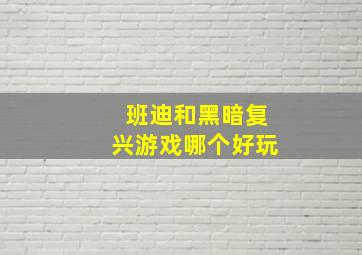 班迪和黑暗复兴游戏哪个好玩